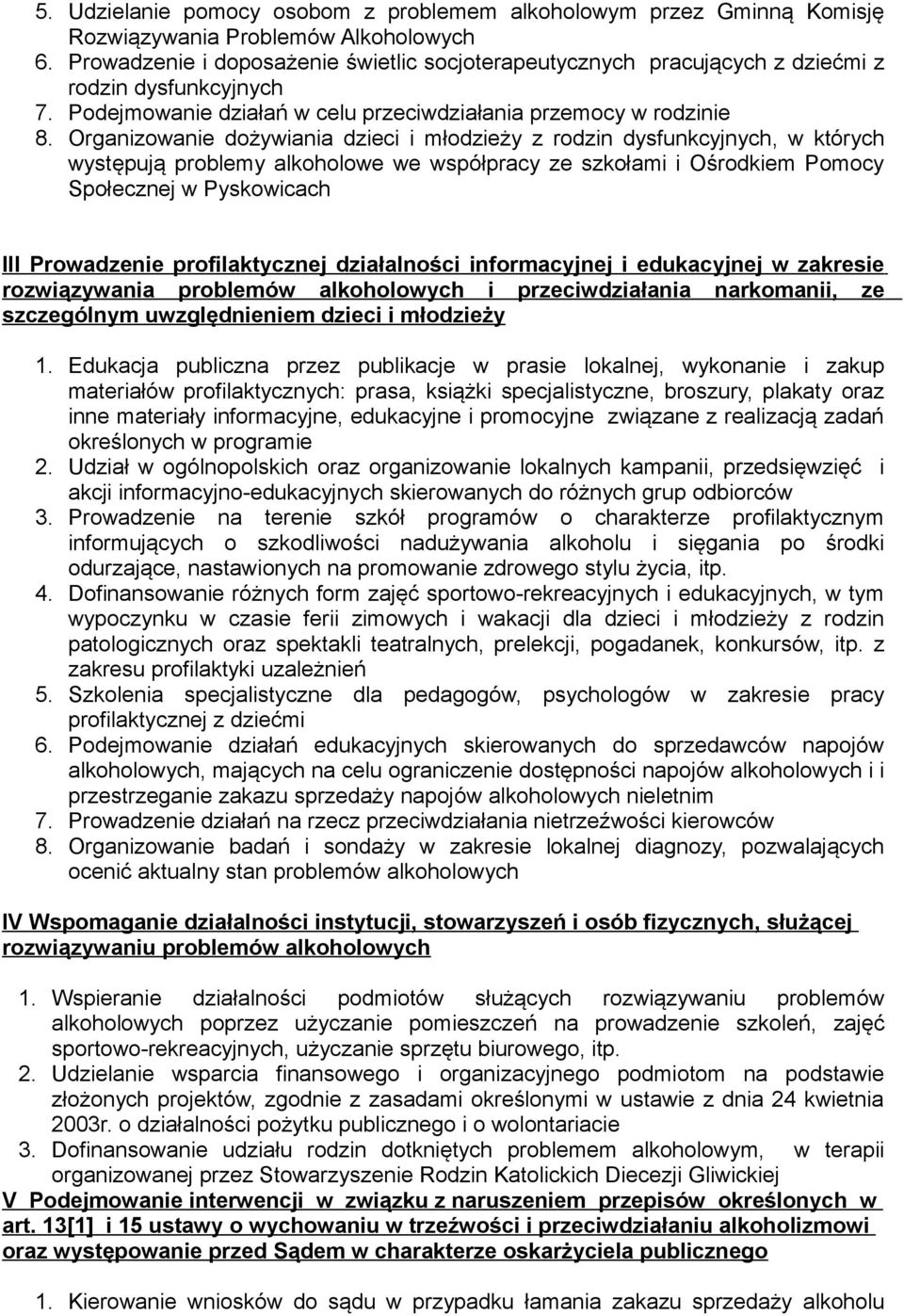 5. Udzielanie pomocy osobom z problemem alkoholowym przez Gminną Komisję Rozwiązywania Problemów Alkoholowych
6. Prowadzenie i doposażenie świetlic socjoterapeutycznych pracujących z dziećmi z rodzin dysfunkcyjnych
7. Podejmowanie działań w celu przeciwdziałania przemocy w rodzinie
8. Organizowanie dożywiania dzieci i młodzieży z rodzin dysfunkcyjnych, w których występują problemy alkoholowe we współpracy ze szkołami i Ośrodkiem Pomocy Społecznej w Pyskowicach

III Prowadzenie profilaktycznej działalności informacyjnej i edukacyjnej w zakresie rozwiązywania problemów alkoholowych i przeciwdziałania narkomanii, ze szczególnym uwzględnieniem dzieci i młodzieży

1. Edukacja publiczna przez publikacje w prasie lokalnej, wykonanie i zakup materiałów profilaktycznych: prasa, książki specjalistyczne, broszury, plakaty oraz inne materiały informacyjne, edukacyjne i promocyjne związane z realizacją zadań określonych w programie
2. Udział w ogólnopolskich oraz organizowanie lokalnych kampanii, przedsięwzięć i akcji informacyjno-edukacyjnych skierowanych do różnych grup odbiorców
3. Prowadzenie na terenie szkół programów o charakterze profilaktycznym informujących o szkodliwości nadużywania alkoholu i sięgania po środki odurzające, nastawionych na promowanie zdrowego stylu życia, itp.
4. Dofinansowanie różnych form zajęć sportowo-rekreacyjnych i edukacyjnych, w tym wypoczynku w czasie ferii zimowych i wakacji dla dzieci i młodzieży z rodzin patologicznych oraz spektakli teatralnych, prelekcji, pogadanek, konkursów, itp. z zakresu profilaktyki uzależnień
5. Szkolenia specjalistyczne dla pedagogów, psychologów w zakresie pracy profilaktycznej z dziećmi
6. Podejmowanie działań edukacyjnych skierowanych do sprzedawców napojów alkoholowych, mających na celu ograniczenie dostępności napojów alkoholowych i i przestrzeganie zakazu sprzedaży napojów alkoholowych nieletnim
7. Prowadzenie działań na rzecz przeciwdziałania nietrzeźwości kierowców
8. Organizowanie badań i sondaży w zakresie lokalnej diagnozy, pozwalających ocenić aktualny stan problemów alkoholowych

IV Wspomaganie działalności instytucji, stowarzyszeń i osób fizycznych, służącej rozwiązywaniu problemów alkoholowych

1. Wspieranie działalności podmiotów służących rozwiązywaniu problemów alkoholowych poprzez użyczanie pomieszczeń na prowadzenie szkoleń, zajęć sportowo-rekreacyjnych, użyczanie sprzętu biurowego, itp.
2. Udzielanie wsparcia finansowego i organizacyjnego podmiotom na podstawie złożonych projektów, zgodnie z zasadami określonymi w ustawie z dnia 24 kwietnia 2003r. o działalności pożytku publicznego i o wolontariacie
3. Dofinansowanie udziału rodzin dotkniętych problemem alkoholowym, w terapii organizowanej przez Stowarzyszenie Rodzin Katolickich Diecezji Gliwickiej

V Podejmowanie interwencji w związku z naruszeniem przepisów określonych w art. 13[1] i 15 ustawy o wychowaniu w trzeźwości i przeciwdziałaniu alkoholizmowi oraz występowanie przed Sądem w charakterze oskarżyciela publicznego

1. Kierowanie wniosków do sądu w przypadku łamania zakazu sprzedaży alkoholu